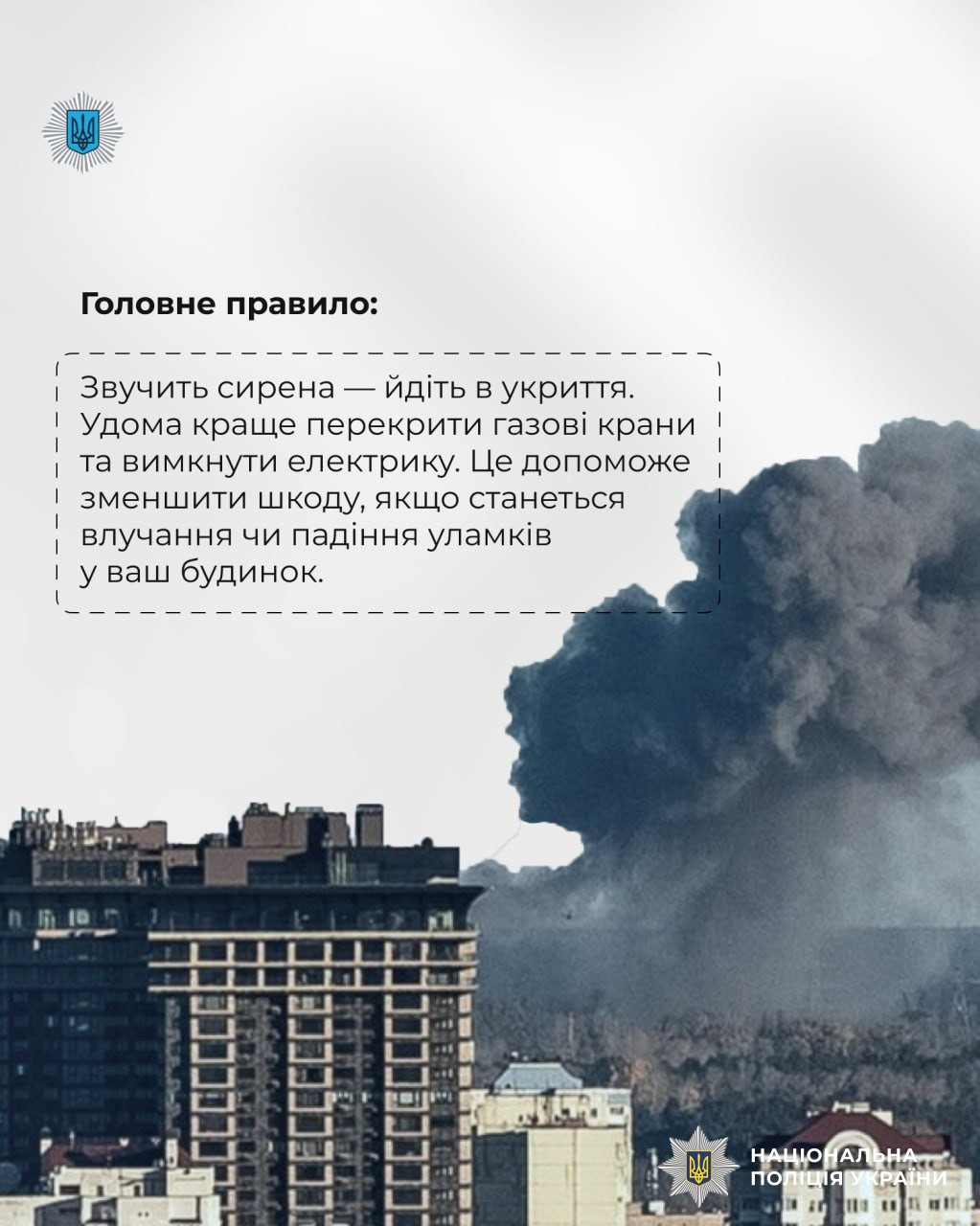 Головне правило:

Звучить сирена — йдіть в укриття. Удома краще перекрити газові крани та вимкнути електрику. Це допоможе зменшити шкоду, якщо станеться влучання чи падіння уламків у ваш будинок.

НАЦІОНАЛЬНА ПОЛІЦІЯ УКРАЇНИ